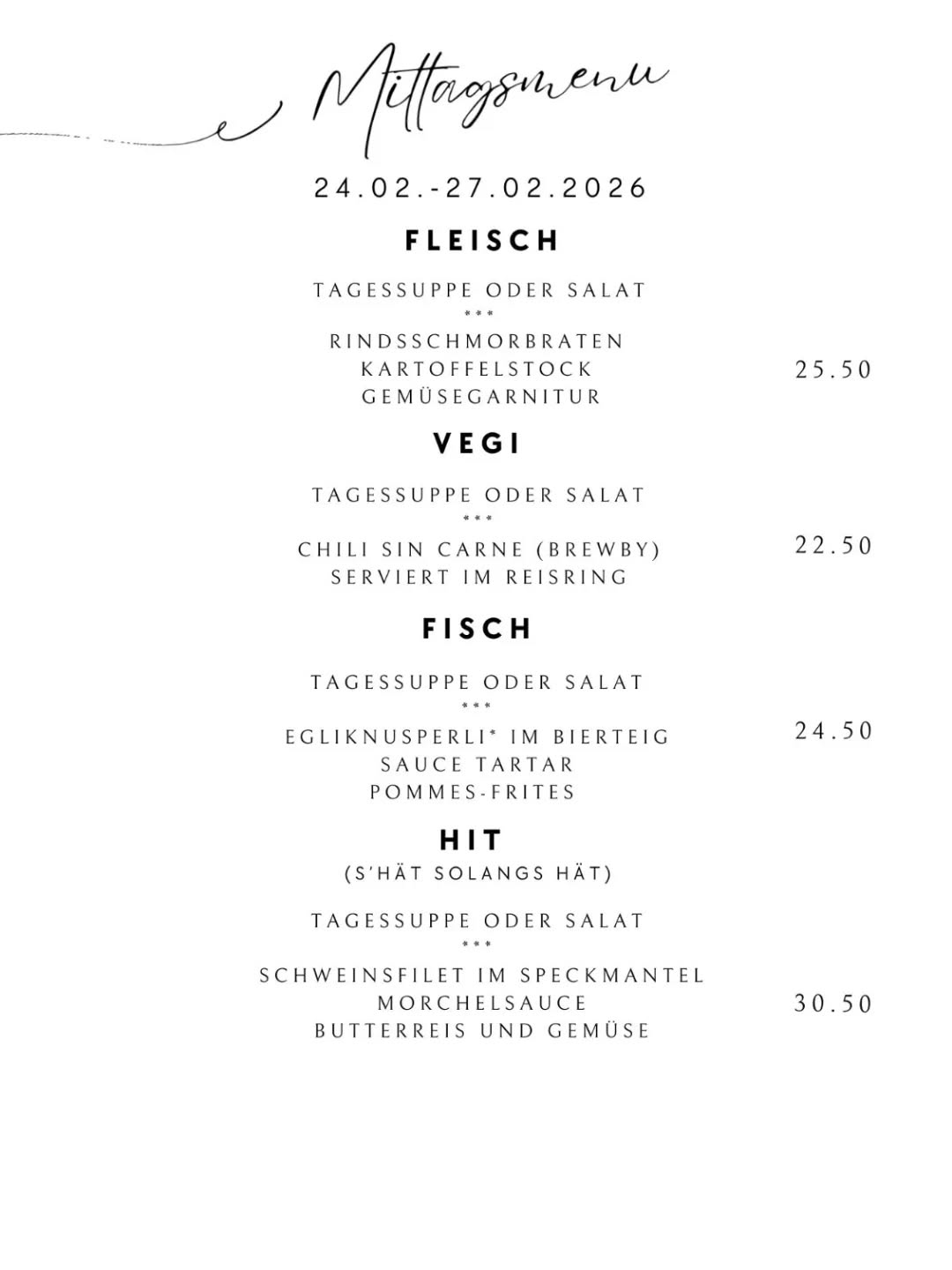 Mittagsmenu

24.02.-27.02.2026

FLEISCH

TAGESSUPPE ODER SALAT
***
RINDSSCHMORBRATEN
KARTOFFELSTOCK
GEMÜSEGARNITUR

25.50

VEGI

TAGESSUPPE ODER SALAT
***
CHILI SIN CARNE (BREWBY)
SERVIERT IM REISRING

22.50

FISCH

TAGESSUPPE ODER SALAT
***
EGLIKNUSPERLI* IM BIERTEIG
SAUCE TARTAR
POMMES-FRITES

24.50

HIT
(S'HÄT SOLANGS HÄT)

TAGESSUPPE ODER SALAT
***
SCHWEINSFILET IM SPECKMANTEL
MORCHELSAUCE
BUTTERREIS UND GEMÜSE

30.50